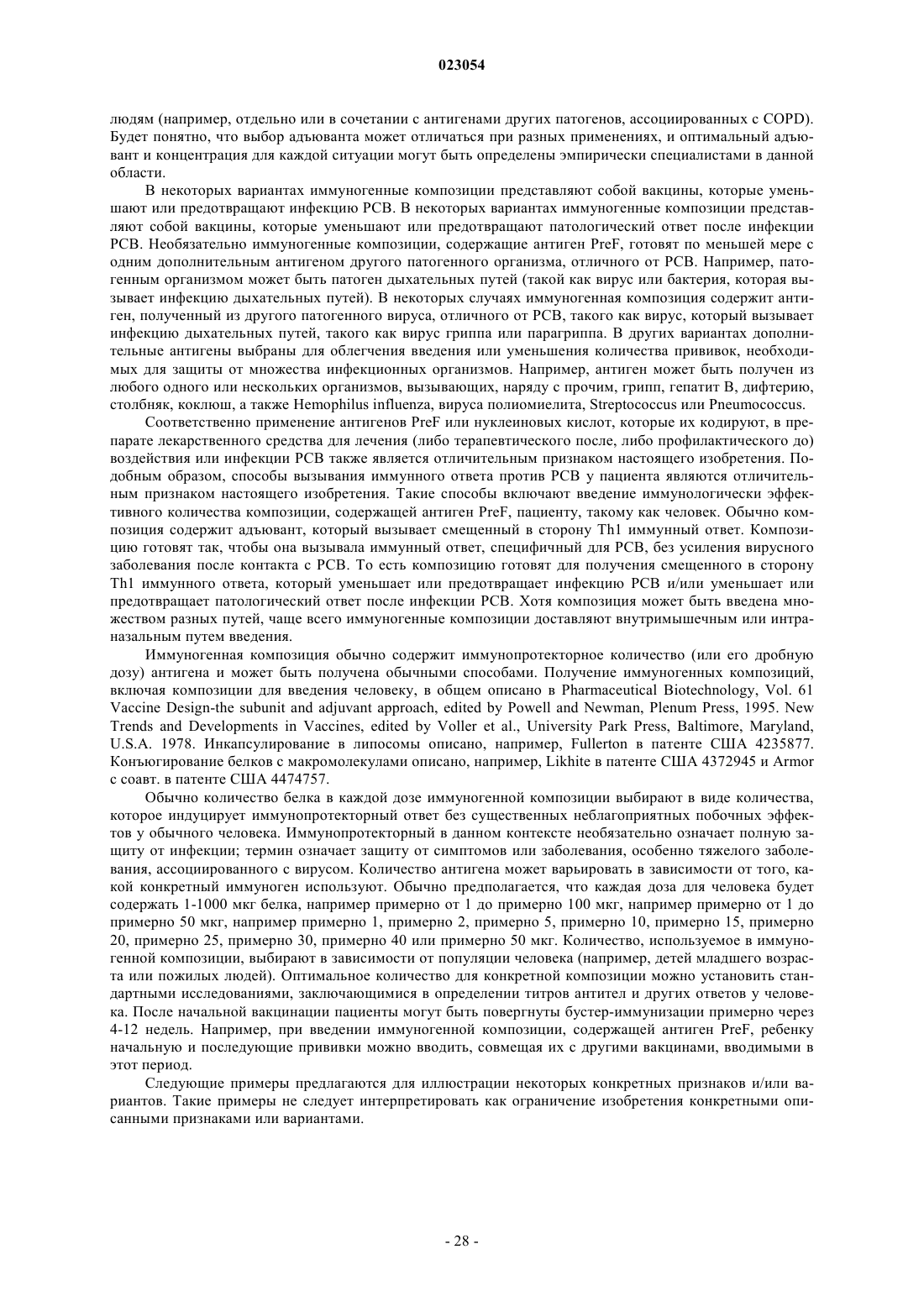 023054

людям (например, отдельно или в сочетании с антигенами других патогенов, ассоциированных с COPD). Будет понятно, что выбор адъюванта может отличаться при разных применениях, и оптимальный адъювант и концентрация для каждой ситуации могут быть определены эмпирически специалистами в данной области.

В некоторых вариантах иммуногенные композиции представляют собой вакцины, которые уменьшают или предотвращают инфекцию РСВ. В некоторых вариантах иммуногенные композиции представляют собой вакцины, которые уменьшают или предотвращают патологический ответ после инфекции РСВ. Необязательно иммуногенные композиции, содержащие антиген PreF, готовят по меньшей мере с одним дополнительным антигеном другого патогенного организма, отличного от РСВ. Например, патогенным организмом может быть патоген дыхательных путей (такой как вирус или бактерия, которая вызывает инфекцию дыхательных путей). В некоторых случаях иммуногенная композиция содержит антиген, полученный из другого патогенного вируса, отличного от РСВ, такого как вирус, который вызывает инфекцию дыхательных путей, такого как вирус гриппа или парагриппа. В других вариантах дополнительные антигены выбраны для облегчения введения или уменьшения количества прививок, необходимых для защиты от множества инфекционных организмов. Например, антиген может быть получен из любого одного или нескольких организмов, вызывающих, наряду с прочим, грипп, гепатит В, дифтерию, столбняк, коклюш, а также Hemophilus influenza, вируса полиомиелита, Streptococcus или Pneumococcus.

Соответственно применение антигенов PreF или нуклеиновых кислот, которые их кодируют, в препарате лекарственного средства для лечения (либо терапевтического после, либо профилактического до) воздействия или инфекции РСВ также является отличительным признаком настоящего изобретения. Подобным образом, способы вызывания иммунного ответа против РСВ у пациента являются отличительным признаком настоящего изобретения. Такие способы включают введение иммунологически эффективного количества композиции, содержащей антиген PreF, пациенту, такому как человек. Обычно композиция содержит адъювант, который вызывает смещенный в сторону Th1 иммунный ответ. Композицию готовят так, чтобы она вызывала иммунный ответ, специфичный для РСВ, без усиления вирусного заболевания после контакта с РСВ. То есть композицию готовят для получения смещенного в сторону Th1 иммунного ответа, который уменьшает или предотвращает инфекцию РСВ и/или уменьшает или предотвращает патологический ответ после инфекции РСВ. Хотя композиция может быть введена множеством разных путей, чаще всего иммуногенные композиции доставляют внутримышечным или интраназальным путем введения.

Иммуногенная композиция обычно содержит иммунопротекторное количество (или его дробную дозу) антигена и может быть получена обычными способами. Получение иммуногенных композиций, включая композиции для введения человеку, в общем описано в Pharmaceutical Biotechnology, Vol. 61 Vaccine Design-the subunit and adjuvant approach, edited by Powell and Newman, Plenum Press, 1995. New Trends and Developments in Vaccines, edited by Voller et al., University Park Press, Baltimore, Maryland, U.S.A. 1978. Инкапсулирование в липосомы описано, например, Fullerton в патенте США 4235877. Конъюгирование белков с макромолекулами описано, например, Likhite в патенте США 4372945 и Armor с соавт. в патенте США 4474757.

Обычно количество белка в каждой дозе иммуногенной композиции выбирают в виде количества, которое индуцирует иммунопротекторный ответ без существенных неблагоприятных побочных эффектов у обычного человека. Иммунопротекторный в данном контексте необязательно означает полную защиту от инфекции; термин означает защиту от симптомов или заболевания, особенно тяжелого заболевания, ассоциированного с вирусом. Количество антигена может варьировать в зависимости от того, какой конкретный иммуноген используют. Обычно предполагается, что каждая доза для человека будет содержать 1-1000 мкг белка, например примерно от 1 до примерно 100 мкг, например примерно от 1 до примерно 50 мкг, например примерно 1, примерно 2, примерно 5, примерно 10, примерно 15, примерно 20, примерно 25, примерно 30, примерно 40 или примерно 50 мкг. Количество, используемое в иммуногенной композиции, выбирают в зависимости от популяции человека (например, детей младшего возраста или пожилых людей). Оптимальное количество для конкретной композиции можно установить стандартными исследованиями, заключающимися в определении титров антител и других ответов у человека. После начальной вакцинации пациенты могут быть повергнуты бустер-иммунизации примерно через 4-12 недель. Например, при введении иммуногенной композиции, содержащей антиген PreF, ребенку начальную и последующие прививки можно вводить, совмещая их с другими вакцинами, вводимыми в этот период.

Следующие примеры предлагаются для иллюстрации некоторых конкретных признаков и/или вариантов. Такие примеры не следует интерпретировать как ограничение изобретения конкретными описанными признаками или вариантами.

- 28 -